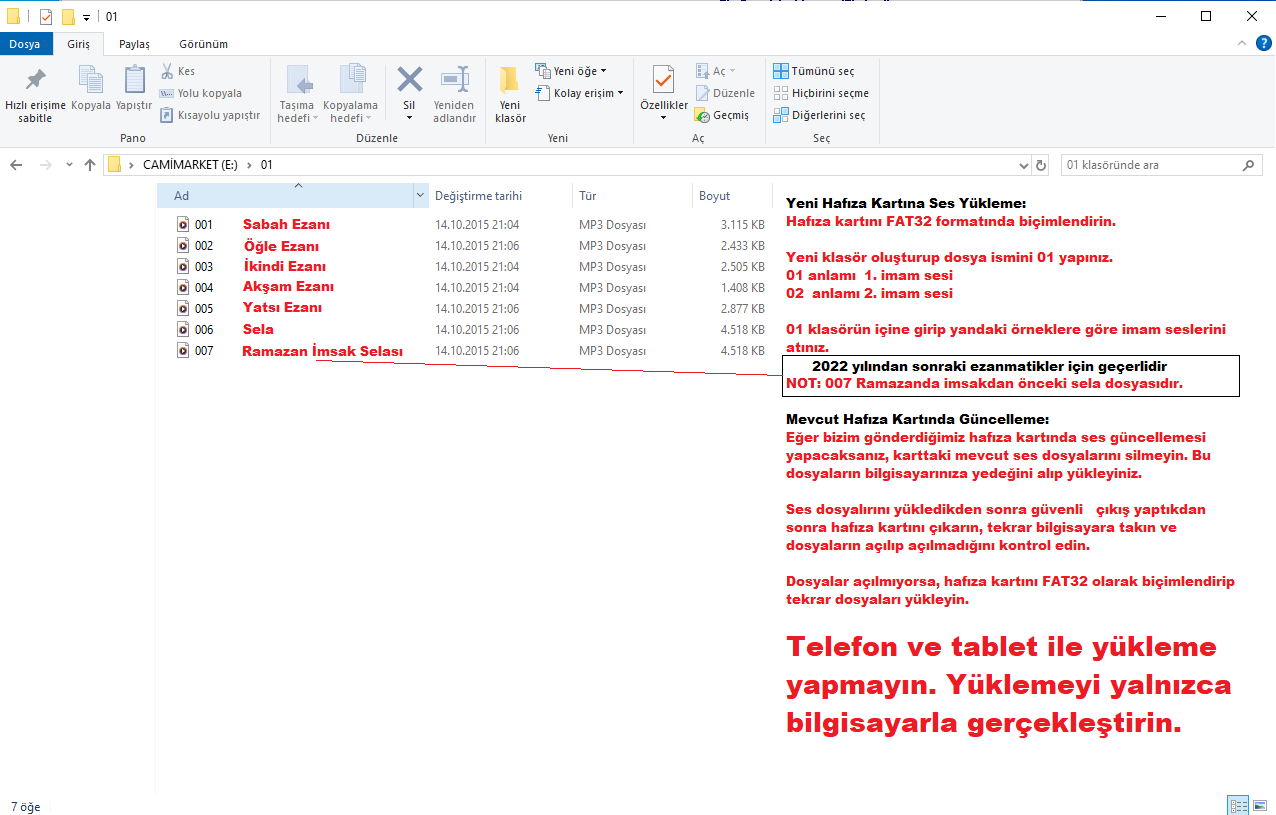 01

Dosya Giriş Paylaş Görünüm

Hızlı erişime sabitle Kopyala Yapıştır Kes Yolu kopyala Kısayolu yapıştır
Pano
Taşıma hedefi Kopyalama hedefi Sil Yeniden adlandır
Düzenle
Yeni klasör Yeni öğe Kolay erişim
Yeni
Özellikler Aç Düzenle Geçmiş
Aç
Tümünü seç Hiçbirini seçme Diğerlerini seç
Seç

CAMİMARKET (E:) > 01
01 klasöründe ara

| Ad | | Değiştirme tarihi | Tür | Boyut |
|---|---|---|---|---|
| 001 | Sabah Ezanı | 14.10.2015 21:04 | MP3 Dosyası | 3.115 KB |
| 002 | Öğle Ezanı | 14.10.2015 21:06 | MP3 Dosyası | 2.433 KB |
| 003 | İkindi Ezanı | 14.10.2015 21:04 | MP3 Dosyası | 2.505 KB |
| 004 | Akşam Ezanı | 14.10.2015 21:04 | MP3 Dosyası | 1.408 KB |
| 005 | Yatsı Ezanı | 14.10.2015 21:06 | MP3 Dosyası | 2.877 KB |
| 006 | Sela | 14.10.2015 21:06 | MP3 Dosyası | 4.518 KB |
| 007 | Ramazan İmsak Selası | 14.10.2015 21:06 | MP3 Dosyası | 4.518 KB |

Yeni Hafıza Kartına Ses Yükleme:
Hafıza kartını FAT32 formatında biçimlendirin.

Yeni klasör oluşturup dosya ismini 01 yapınız.
01 anlamı 1. imam sesi
02 anlamı 2. imam sesi

01 klasörün içine girip yandaki örneklere göre imam seslerini atınız.

2022 yılından sonraki ezanmatikler için geçerlidir
NOT: 007 Ramazanda imsakdan önceki sela dosyasıdır.

Mevcut Hafıza Kartında Güncelleme:
Eğer bizim gönderdiğimiz hafıza kartında ses güncellemesi yapacaksanız, karttaki mevcut ses dosyalarını silmeyin. Bu dosyaların bilgisayarınıza yedeğini alıp yükleyiniz.

Ses dosyalırını yükledikden sonra güvenli çıkış yaptıkdan sonra hafıza kartını çıkarın, tekrar bilgisayara takın ve dosyaların açılıp açılmadığını kontrol edin.

Dosyalar açılmıyorsa, hafıza kartını FAT32 olarak biçimlendirip tekrar dosyaları yükleyin.

Telefon ve tablet ile yükleme yapmayın. Yüklemeyi yalnızca bilgisayarla gerçekleştirin.

7 öğe